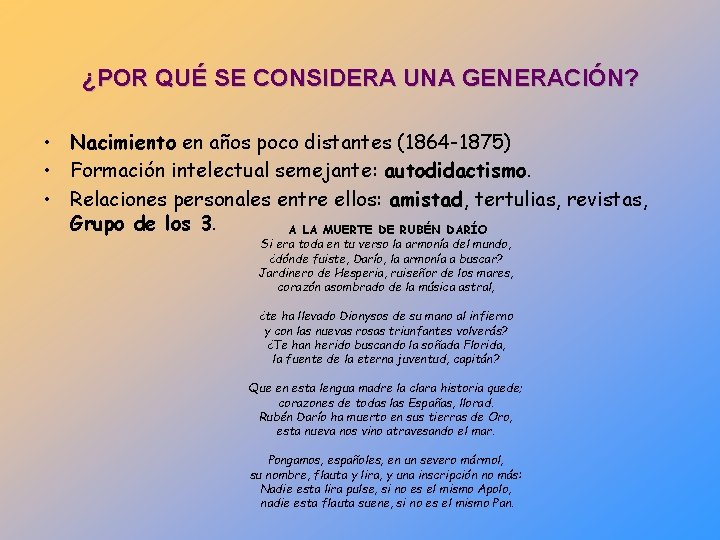 ¿POR QUÉ SE CONSIDERA UNA GENERACIÓN?

• Nacimiento en años poco distantes (1864-1875)
• Formación intelectual semejante: autodidactismo.
• Relaciones personales entre ellos: amistad, tertulias, revistas, Grupo de los 3.

A LA MUERTE DE RUBÉN DARÍO
Si era toda en tu verso la armonía del mundo,
¿dónde fuiste, Darío, la armonía a buscar?
Jardinero de Hesperia, ruiseñor de los mares,
corazón asombrado de la música astral,

¿te ha llevado Dionysos de su mano al infierno
y con las nuevas rosas triunfantes volverás?
¿Te han herido buscando la soñada Florida,
la fuente de la eterna juventud, capitán?

Que en esta lengua madre la clara historia quede;
corazones de todas las Españas, llorad.
Rubén Darío ha muerto en sus tierras de Oro,
esta nueva nos vino atravesando el mar.

Pongamos, españoles, en un severo mármol,
su nombre, flauta y lira, y una inscripción no más:
Nadie esta lira pulse, si no es el mismo Apolo,
nadie esta flauta suene, si no es el mismo Pan.